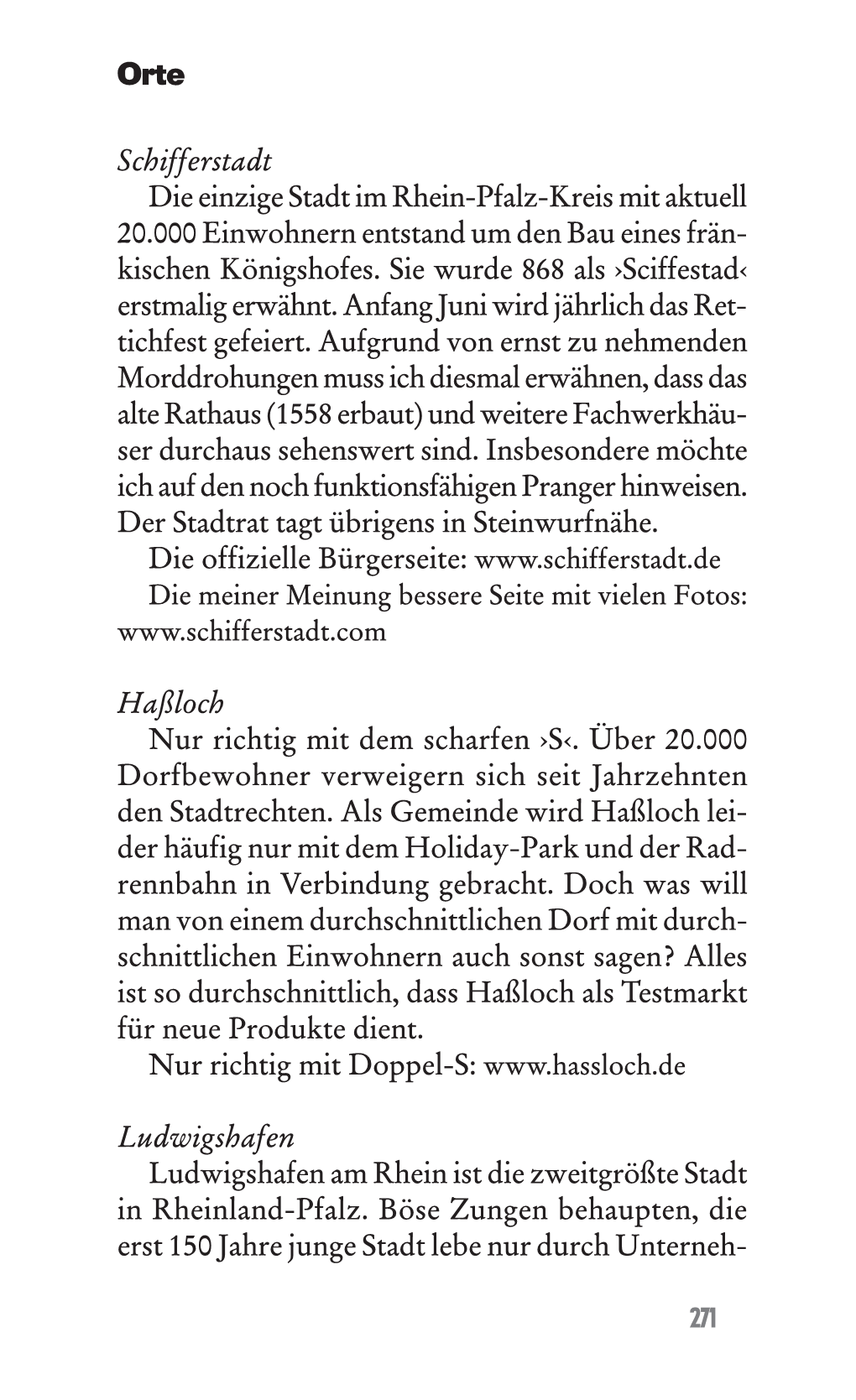 Orte

Schifferstadt

Die einzige Stadt im Rhein-Pfalz-Kreis mit aktuell 20.000 Einwohnern entstand um den Bau eines fränkischen Königshofes. Sie wurde 868 als ›Sciffestad‹ erstmalig erwähnt. Anfang Juni wird jährlich das Rettichfest gefeiert. Aufgrund von ernst zu nehmenden Morddrohungen muss ich diesmal erwähnen, dass das alte Rathaus (1558 erbaut) und weitere Fachwerkhäuser durchaus sehenswert sind. Insbesondere möchte ich auf den noch funktionsfähigen Pranger hinweisen. Der Stadtrat tagt übrigens in Steinwurfnähe.

Die offizielle Bürgerseite: www.schifferstadt.de

Die meiner Meinung bessere Seite mit vielen Fotos: www.schifferstadt.com

Haßloch

Nur richtig mit dem scharfen ›S‹. Über 20.000 Dorfbewohner verweigern sich seit Jahrzehnten den Stadtrechten. Als Gemeinde wird Haßloch leider häufig nur mit dem Holiday-Park und der Radrennbahn in Verbindung gebracht. Doch was will man von einem durchschnittlichen Dorf mit durchschnittlichen Einwohnern auch sonst sagen? Alles ist so durchschnittlich, dass Haßloch als Testmarkt für neue Produkte dient.

Nur richtig mit Doppel-S: www.hassloch.de

Ludwigshafen

Ludwigshafen am Rhein ist die zweitgrößte Stadt in Rheinland-Pfalz. Böse Zungen behaupten, die erst 150 Jahre junge Stadt lebe nur durch Unterneh-

271